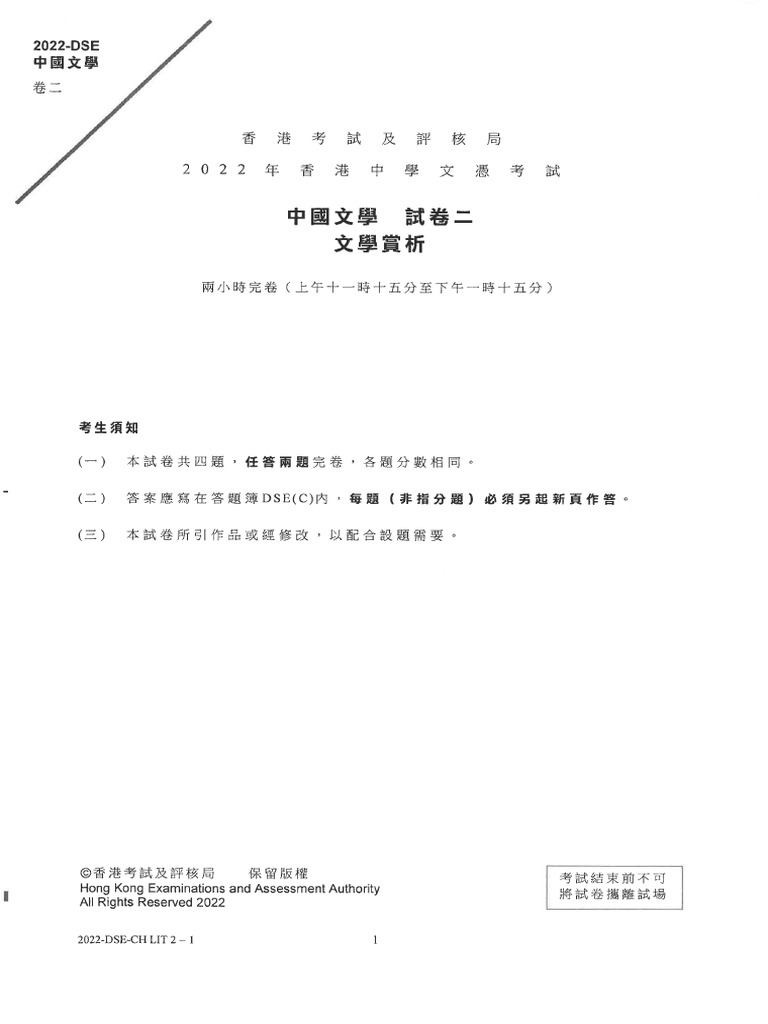 2022-DSE
中國文學
卷二

香港考試及評核局
2022年香港中學文憑考試

中國文學 試卷二
文學賞析

兩小時完卷（上午十一時十五分至下午一時十五分）

考生須知

(一) 本試卷共四題，任答兩題完卷，各題分數相同。

(二) 答案應寫在答題簿DSE(C)內，每題（非指分題）必須另起新頁作答。

(三) 本試卷所引作品或經修改，以配合設題需要。

©香港考試及評核局 保留版權
Hong Kong Examinations and Assessment Authority
All Rights Reserved 2022

考試結束前不可
將試卷攜離試場

2022-DSE-CH LIT 2 – 1

1